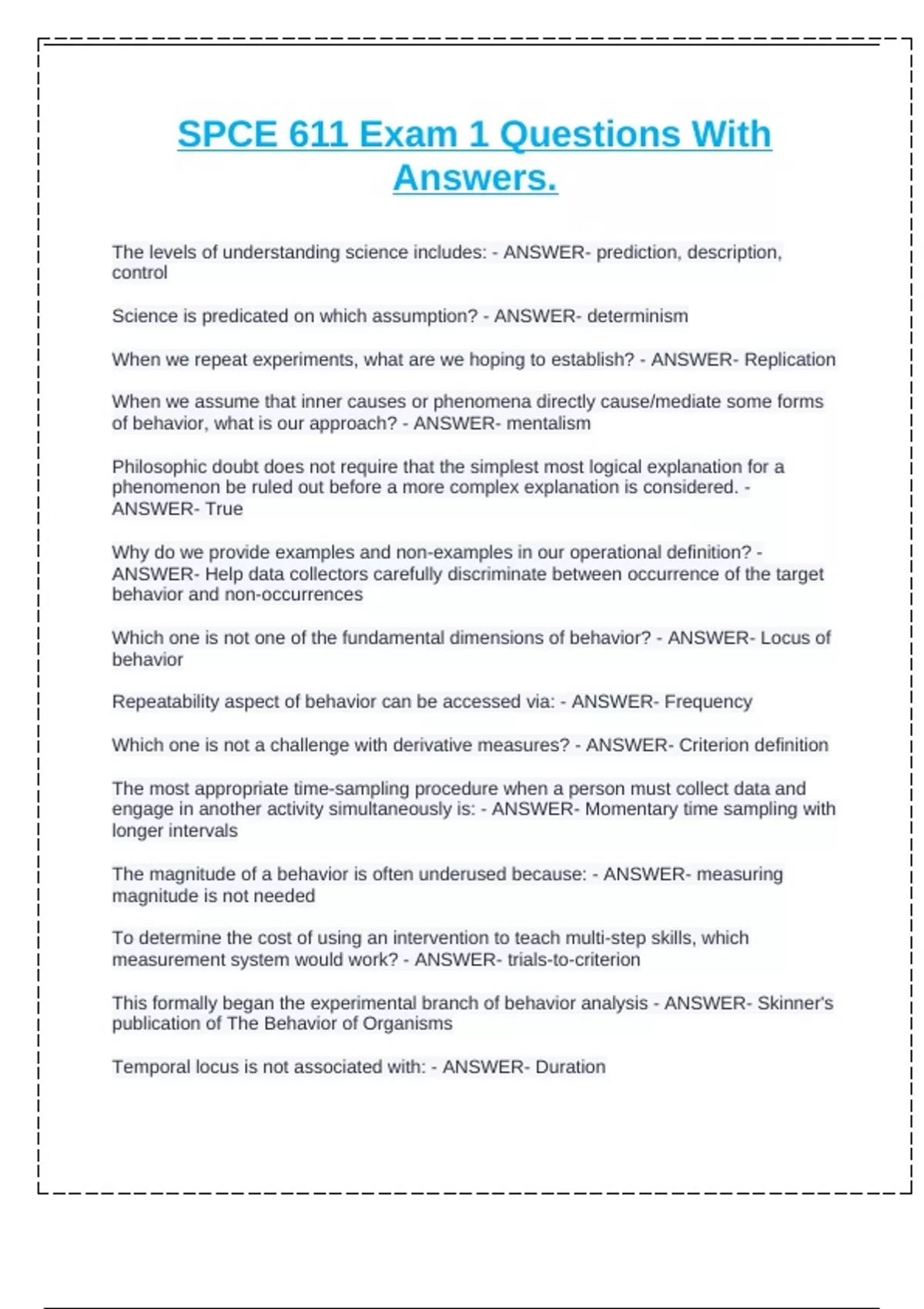 SPCE 611 Exam 1 Questions With Answers.

The levels of understanding science includes: - ANSWER- prediction, description, control

Science is predicated on which assumption? - ANSWER- determinism

When we repeat experiments, what are we hoping to establish? - ANSWER- Replication

When we assume that inner causes or phenomena directly cause/mediate some forms of behavior, what is our approach? - ANSWER- mentalism

Philosophic doubt does not require that the simplest most logical explanation for a phenomenon be ruled out before a more complex explanation is considered. - ANSWER- True

Why do we provide examples and non-examples in our operational definition? - ANSWER- Help data collectors carefully discriminate between occurrence of the target behavior and non-occurrences

Which one is not one of the fundamental dimensions of behavior? - ANSWER- Locus of behavior

Repeatability aspect of behavior can be accessed via: - ANSWER- Frequency

Which one is not a challenge with derivative measures? - ANSWER- Criterion definition

The most appropriate time-sampling procedure when a person must collect data and engage in another activity simultaneously is: - ANSWER- Momentary time sampling with longer intervals

The magnitude of a behavior is often underused because: - ANSWER- measuring magnitude is not needed

To determine the cost of using an intervention to teach multi-step skills, which measurement system would work? - ANSWER- trials-to-criterion

This formally began the experimental branch of behavior analysis - ANSWER- Skinner's publication of The Behavior of Organisms

Temporal locus is not associated with: - ANSWER- Duration